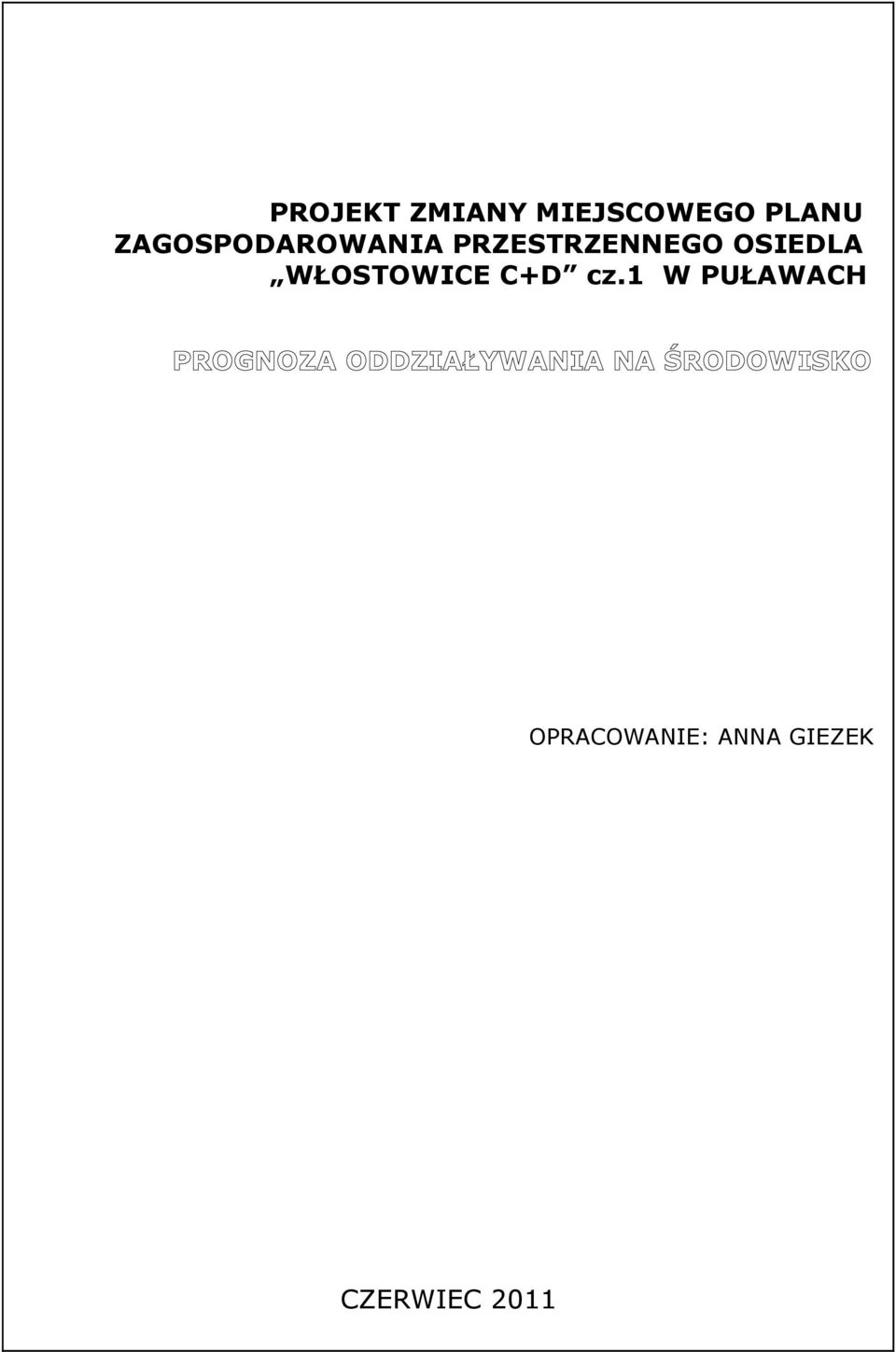 PROJEKT ZMIANY MIEJSCOWEGO PLANU ZAGOSPODAROWANIA PRZESTRZENNEGO OSIEDLA „WŁOSTOWICE C+D” cz.1 W PUŁAWACH

PROGNOZA ODDZIAŁYWANIA NA ŚRODOWISKO

OPRACOWANIE: ANNA GIEZEK

CZERWIEC 2011